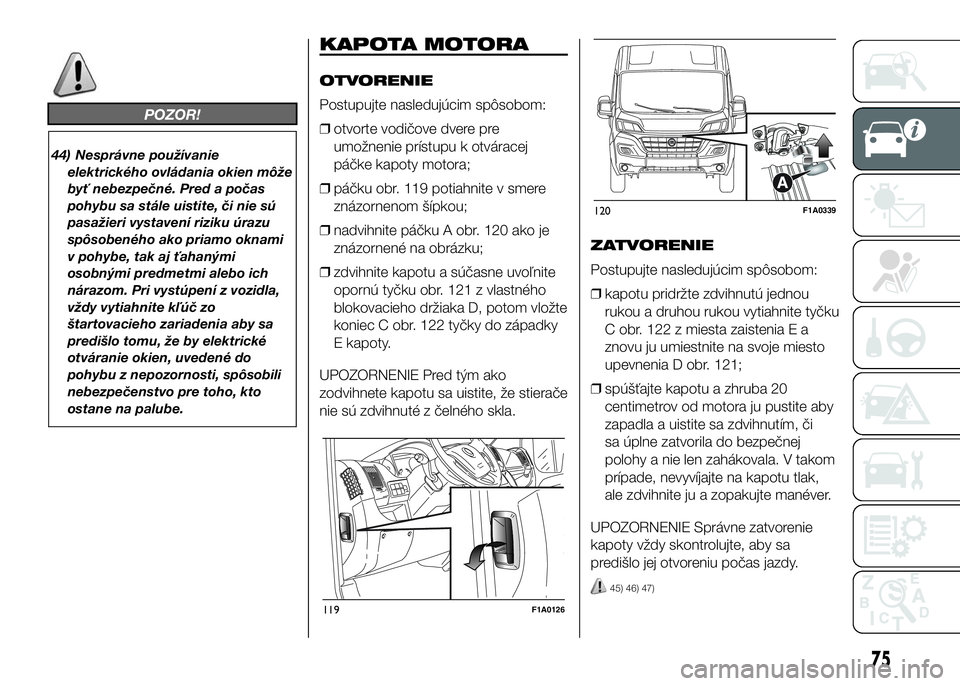 POZOR!

44) Nesprávne používanie elektrického ovládania okien môže byť nebezpečné. Pred a počas pohybu sa stále uistite, či nie sú pasažieri vystavení riziku úrazu spôsobeného ako priamo oknami v pohybe, tak aj ťahanými osobnými predmetmi alebo ich nárazom. Pri vystúpení z vozidla, vždy vytiahnite kľúč zo štartovacieho zariadenia aby sa predišlo tomu, že by elektrické otváranie okien, uvedené do pohybu z nepozornosti, spôsobili nebezpečenstvo pre toho, kto ostane na palube.

KAPOTA MOTORA

OTVORENIE

Postupujte nasledujúcim spôsobom:

❒ otvorte vodičove dvere pre umožnenie prístupu k otváracej páčke kapoty motora;

❒ páčku obr. 119 potiahnite v smere znázornenom šípkou;

❒ nadvihnite páčku A obr. 120 ako je znázornené na obrázku;

❒ zdvihnite kapotu a súčasne uvoľnite opornú tyčku obr. 121 z vlastného blokovacieho držiaka D, potom vložte koniec C obr. 122 tyčky do západky E kapoty.

UPOZORNENIE Pred tým ako zodvihnete kapotu sa uistite, že stierače nie sú zdvihnuté z čelného skla.

119 F1A0126

A

120 F1A0339

ZATVORENIE

Postupujte nasledujúcim spôsobom:

❒ kapotu pridržte zdvihnutú jednou rukou a druhou rukou vytiahnite tyčku C obr. 122 z miesta zaistenia E a znovu ju umiestnite na svoje miesto upevnenia D obr. 121;

❒ spúšťajte kapotu a zhruba 20 centimetrov od motora ju pustite aby zapadla a uistite sa zdvihnutím, či sa úplne zatvorila do bezpečnej polohy a nie len zahákovala. V takom prípade, nevyvíjajte na kapotu tlak, ale zdvihnite ju a zopakujte manéver.

UPOZORNENIE Správne zatvorenie kapoty vždy skontrolujte, aby sa predišlo jej otvoreniu počas jazdy.

45) 46) 47)

75

carmanualsonline.info